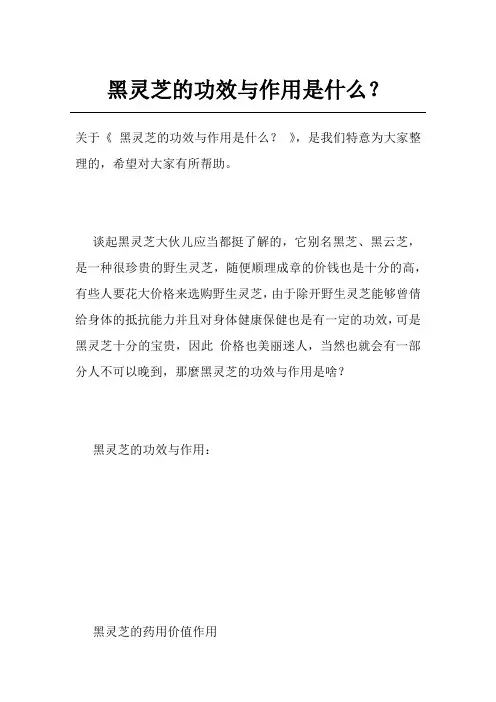 黑灵芝的功效与作用是什么？

关于《 黑灵芝的功效与作用是什么？ 》，是我们特意为大家整理的，希望对大家有所帮助。

谈起黑灵芝大伙儿应当都挺了解的，它别名黑芝、黑云芝，是一种很珍贵的野生灵芝，随便顺理成章的价钱也是十分的高，有些人要花大价格来选购野生灵芝，由于除开野生灵芝能够曾倩给身体的抵抗能力并且对身体健康保健也是有一定的功效，可是黑灵芝十分的宝贵，因此 价格也美丽迷人，当然也就会有一部分人不可以晚到，那麼黑灵芝的功效与作用是啥？

黑灵芝的功效与作用：

黑灵芝的药用价值作用